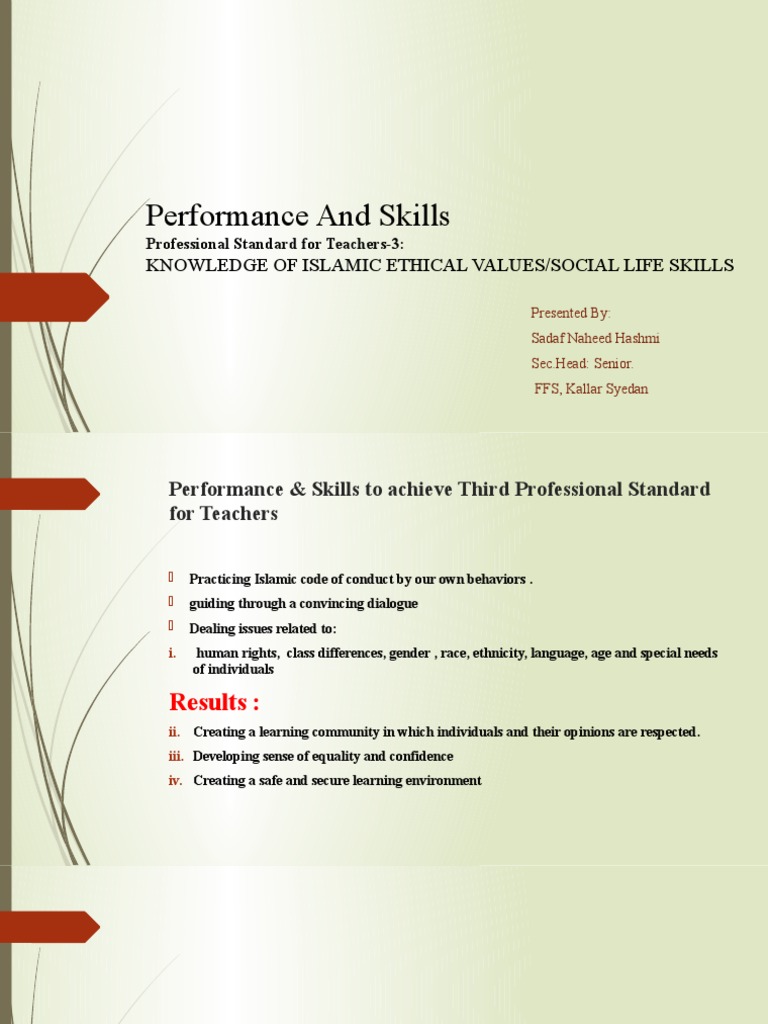 Performance And Skills
Professional Standard for Teachers-3:
KNOWLEDGE OF ISLAMIC ETHICAL VALUES/SOCIAL LIFE SKILLS

Presented By:
Sadaf Naheed Hashmi
Sec.Head: Senior.
FFS, Kallar Syedan

Performance & Skills to achieve Third Professional Standard for Teachers

Practicing Islamic code of conduct by our own behaviors .
guiding through a convincing dialogue
Dealing issues related to:
i. human rights, class differences, gender , race, ethnicity, language, age and special needs of individuals

Results :
ii. Creating a learning community in which individuals and their opinions are respected.
iii. Developing sense of equality and confidence
iv. Creating a safe and secure learning environment